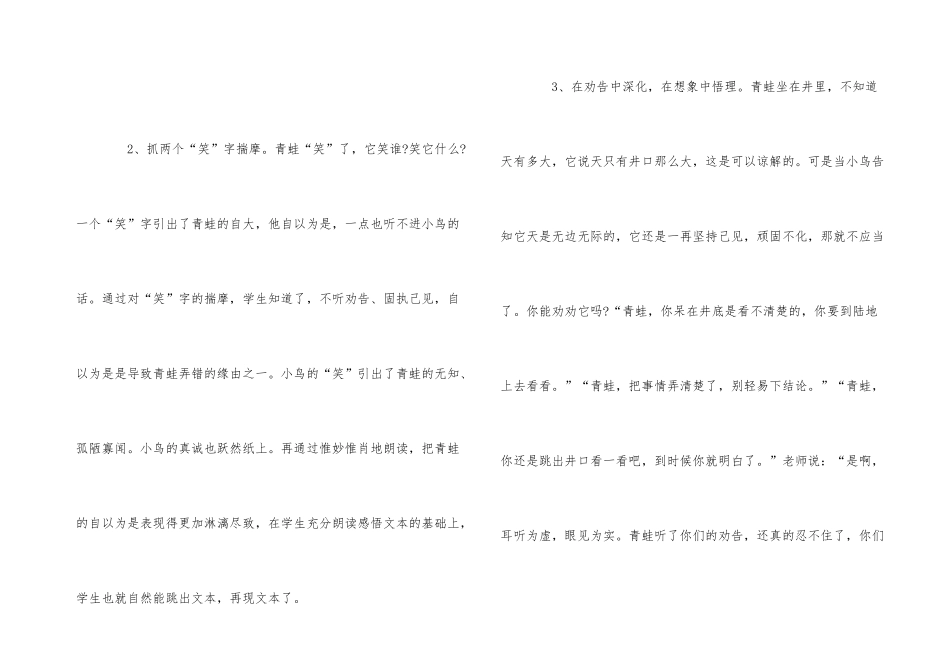 2、抓两个“笑”字揣摩。青蛙“笑”了，它笑谁?笑它什么?一个“笑”字引出了青蛙的自大，他自以为是，一点也听不进小鸟的话。通过对“笑”字的揣摩，学生知道了，不听劝告、固执己见，自以为是是导致青蛙弄错的缘由之一。小鸟的“笑”引出了青蛙的无知、孤陋寡闻。小鸟的真诚也跃然纸上。再通过惟妙惟肖地朗读，把青蛙的自以为是表现得更加淋漓尽致，在学生充分朗读感悟文本的基础上，学生也就自然能跳出文本，再现文本了。

3、在劝告中深化，在想象中悟理。青蛙坐在井里，不知道天有多大，它说天只有井口那么大，这是可以谅解的。可是当小鸟告知它天是无边无际的，它还是一再坚持己见，顽固不化，那就不应当了。你能劝劝它吗?“青蛙，你呆在井底是看不清楚的，你要到陆地上去看看。”“青蛙，把事情弄清楚了，别轻易下结论。”“青蛙，你还是跳出井口看一看吧，到时候你就明白了。”老师说：“是啊，耳听为虚，眼见为实。青蛙听了你们的劝告，还真的忍不住了，你们